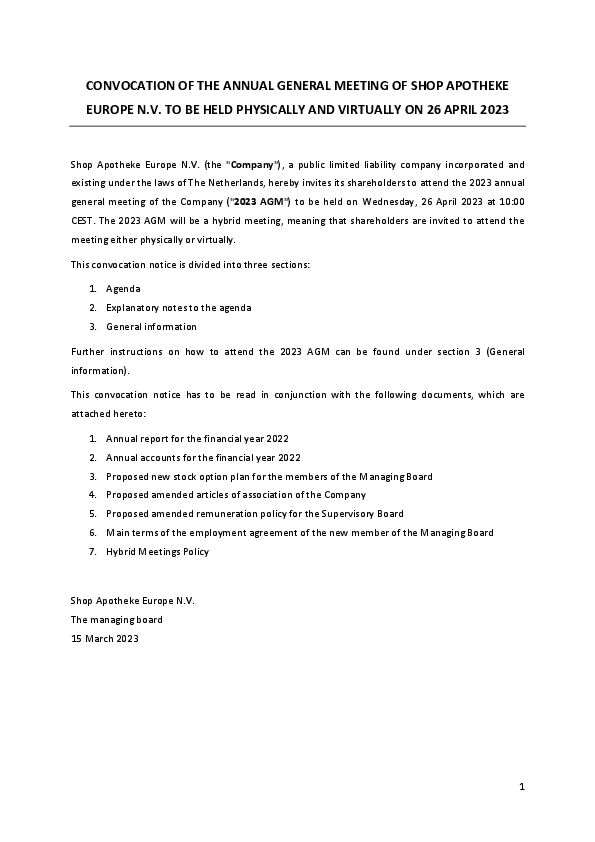 CONVOCATION OF THE ANNUAL GENERAL MEETING OF SHOP APOTHEKE EUROPE N.V. TO BE HELD PHYSICALLY AND VIRTUALLY ON 26 APRIL 2023

Shop Apotheke Europe N.V. (the "Company"), a public limited liability company incorporated and existing under the laws of The Netherlands, hereby invites its shareholders to attend the 2023 annual general meeting of the Company ("2023 AGM") to be held on Wednesday, 26 April 2023 at 10:00 CEST. The 2023 AGM will be a hybrid meeting, meaning that shareholders are invited to attend the meeting either physically or virtually.

This convocation notice is divided into three sections:

1. Agenda
2. Explanatory notes to the agenda
3. General information

Further instructions on how to attend the 2023 AGM can be found under section 3 (General information).

This convocation notice has to be read in conjunction with the following documents, which are attached hereto:

1. Annual report for the financial year 2022
2. Annual accounts for the financial year 2022
3. Proposed new stock option plan for the members of the Managing Board
4. Proposed amended articles of association of the Company
5. Proposed amended remuneration policy for the Supervisory Board
6. Main terms of the employment agreement of the new member of the Managing Board
7. Hybrid Meetings Policy

Shop Apotheke Europe N.V.
The managing board
15 March 2023

1